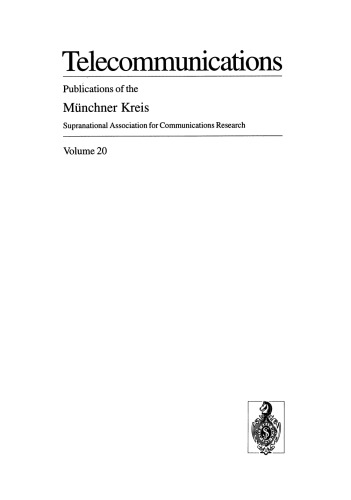 Telecommunications

Publications of the

Münchner Kreis

Supranational Association for Communications Research

Volume 20